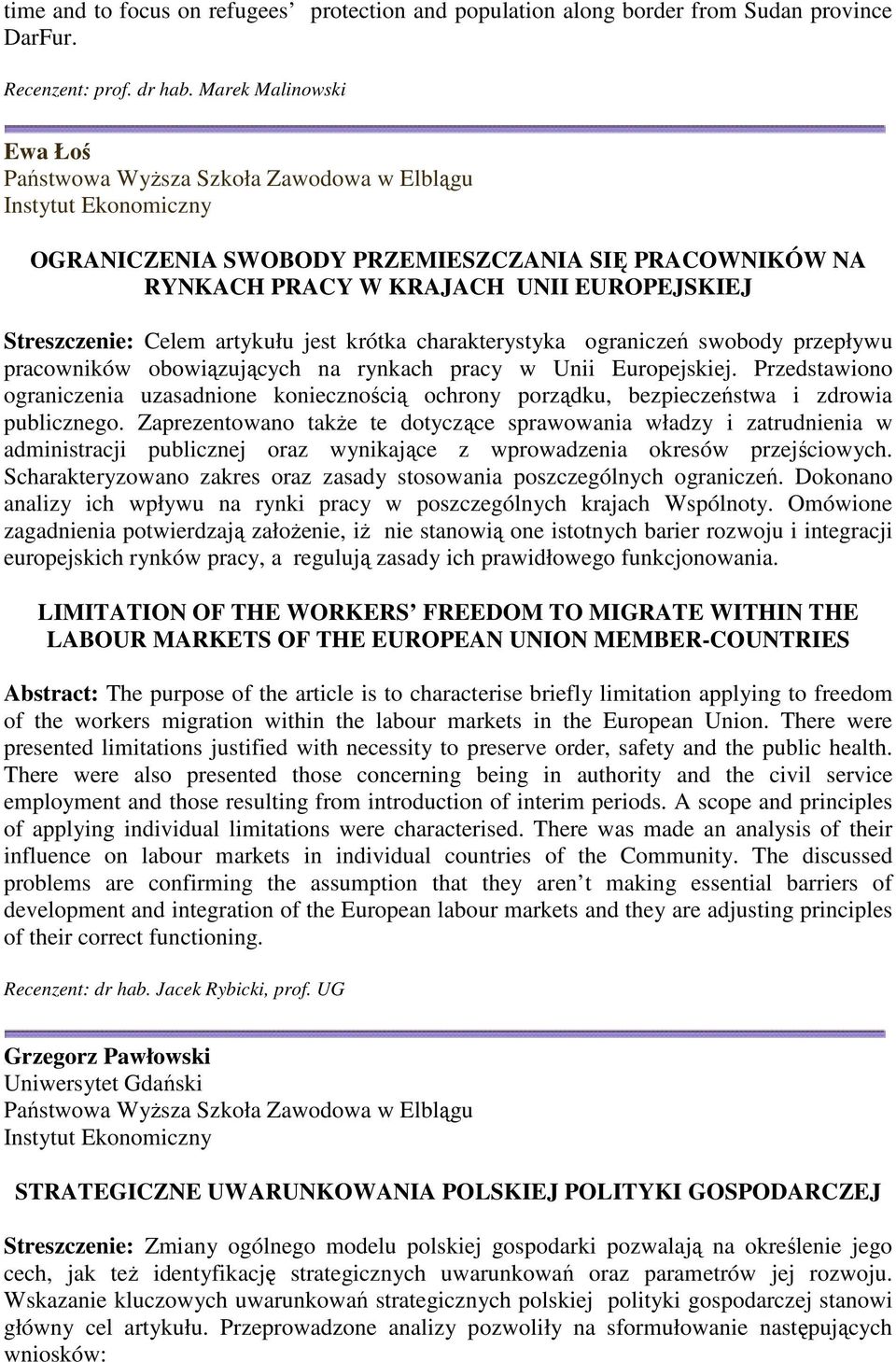 time and to focus on refugees  protection and population along border from Sudan province DarFur.

Recenzent: prof. dr hab. Marek Malinowski

Ewa Łoś
Państwowa Wyższa Szkoła Zawodowa w Elblągu
Instytut Ekonomiczny

OGRANICZENIA SWOBODY PRZEMIESZCZANIA SIĘ PRACOWNIKÓW NA RYNKACH PRACY W KRAJACH UNII EUROPEJSKIEJ

Streszczenie: Celem artykułu jest krótka charakterystyka ograniczeń swobody przepływu pracowników obowiązujących na rynkach pracy w Unii Europejskiej. Przedstawiono ograniczenia uzasadnione koniecznością ochrony porządku, bezpieczeństwa i zdrowia publicznego. Zaprezentowano także te dotyczące sprawowania władzy i zatrudnienia w administracji publicznej oraz wynikające z wprowadzenia okresów przejściowych. Scharakteryzowano zakres oraz zasady stosowania poszczególnych ograniczeń. Dokonano analizy ich wpływu na rynki pracy w poszczególnych krajach Wspólnoty. Omówione zagadnienia potwierdzają założenie, iż nie stanowią one istotnych barier rozwoju i integracji europejskich rynków pracy, a regulują zasady ich prawidłowego funkcjonowania.

LIMITATION OF THE WORKERS FREEDOM TO MIGRATE WITHIN THE LABOUR MARKETS OF THE EUROPEAN UNION MEMBER-COUNTRIES

Abstract: The purpose of the article is to characterise briefly limitation applying to freedom of the workers migration within the labour markets in the European Union. There were presented limitations justified with necessity to preserve order, safety and the public health. There were also presented those concerning being in authority and the civil service employment and those resulting from introduction of interim periods. A scope and principles of applying individual limitations were characterised. There was made an analysis of their influence on labour markets in individual countries of the Community. The discussed problems are confirming the assumption that they aren t making essential barriers of development and integration of the European labour markets and they are adjusting principles of their correct functioning.

Recenzent: dr hab. Jacek Rybicki, prof. UG

Grzegorz Pawłowski
Uniwersytet Gdański
Państwowa Wyższa Szkoła Zawodowa w Elblągu
Instytut Ekonomiczny

STRATEGICZNE UWARUNKOWANIA POLSKIEJ POLITYKI GOSPODARCZEJ

Streszczenie: Zmiany ogólnego modelu polskiej gospodarki pozwalają na określenie jego cech, jak też identyfikację strategicznych uwarunkowań oraz parametrów jej rozwoju. Wskazanie kluczowych uwarunkowań strategicznych polskiej polityki gospodarczej stanowi główny cel artykułu. Przeprowadzone analizy pozwoliły na sformułowanie następujących wniosków: